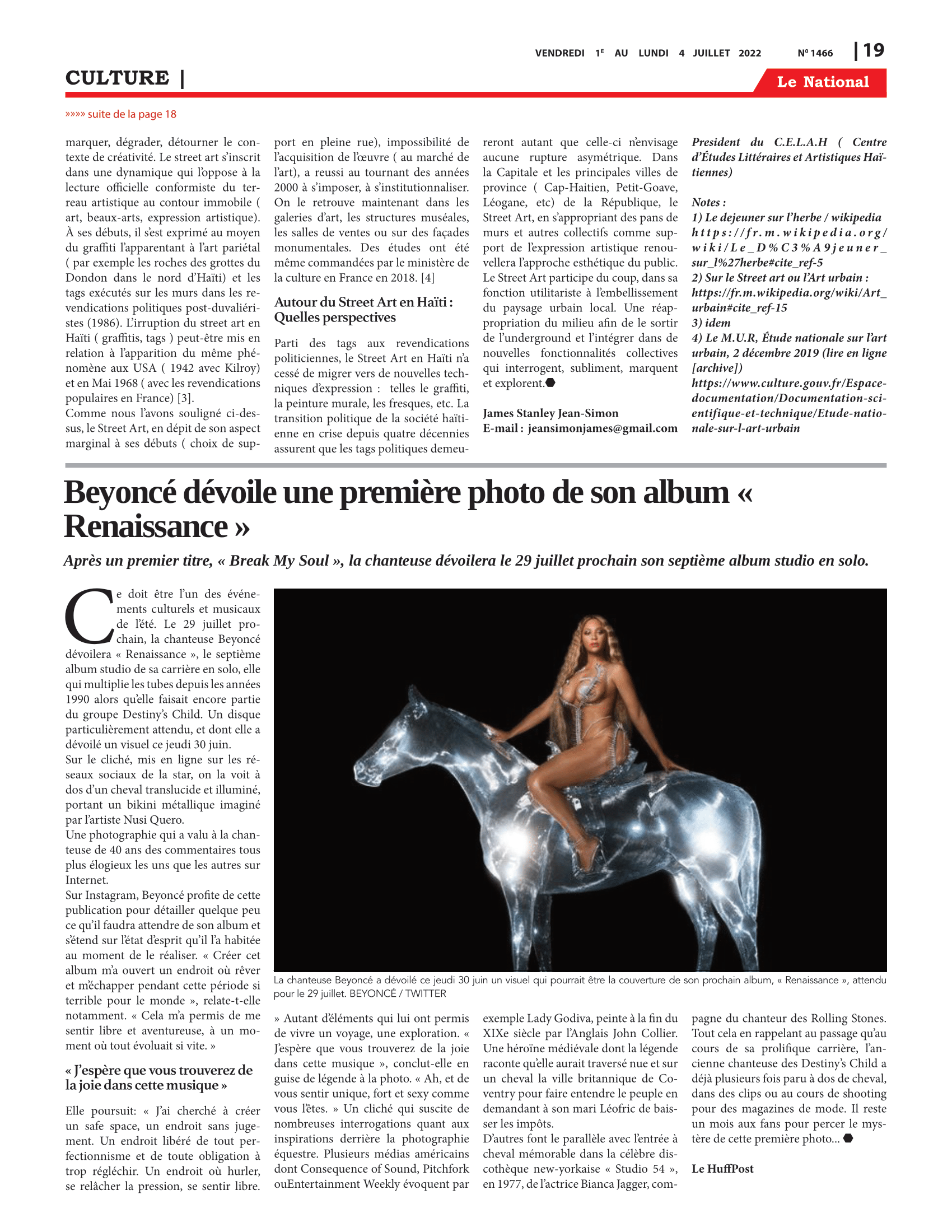 VENDREDI 1E AU LUNDI 4 JUILLET 2022 Nº 1466 | 19

CULTURE |

Le National

»»»» suite de la page 18

marquer, dégrader, détourner le contexte de créativité. Le street art s'inscrit dans une dynamique qui l'oppose à la lecture officielle conformiste du terreau artistique au contour immobile ( art, beaux-arts, expression artistique). À ses débuts, il s'est exprimé au moyen du graffiti l'apparentant à l'art pariétal ( par exemple les roches des grottes du Dondon dans le nord d'Haïti) et les tags exécutés sur les murs dans les revendications politiques post-duvaliéristes (1986). L'irruption du street art en Haïti ( graffitis, tags ) peut-être mis en relation à l'apparition du même phénomène aux USA ( 1942 avec Kilroy) et en Mai 1968 ( avec les revendications populaires en France) [3].
Comme nous l'avons souligné ci-dessus, le Street Art, en dépit de son aspect marginal à ses débuts ( choix de support en pleine rue), impossibilité de l'acquisition de l'œuvre ( au marché de l'art), a reussi au tournant des années 2000 à s'imposer, à s'institutionnaliser. On le retrouve maintenant dans les galeries d'art, les structures muséales, les salles de ventes ou sur des façades monumentales. Des études ont été même commandées par le ministère de la culture en France en 2018. [4]

Autour du Street Art en Haïti : Quelles perspectives

Parti des tags aux revendications politiciennes, le Street Art en Haïti n'a cessé de migrer vers de nouvelles techniques d'expression : telles le graffiti, la peinture murale, les fresques, etc. La transition politique de la société haïtienne en crise depuis quatre décennies assurent que les tags politiques demeureront autant que celle-ci n'envisage aucune rupture asymétrique. Dans la Capitale et les principales villes de province ( Cap-Haitien, Petit-Goave, Léogane, etc) de la République, le Street Art, en s'appropriant des pans de murs et autres collectifs comme support de l'expression artistique renouvellera l'approche esthétique du public. Le Street Art participe du coup, dans sa fonction utilitariste à l'embellissement du paysage urbain local. Une réappropriation du milieu afin de le sortir de l'underground et l'intégrer dans de nouvelles fonctionnalités collectives qui interrogent, subliment, marquent et explorent.

James Stanley Jean-Simon
E-mail : jeansimonjames@gmail.com

President du C.E.L.A.H ( Centre d'Études Littéraires et Artistiques Haïtiennes)

Notes :
1) Le dejeuner sur l'herbe / wikipedia https://fr.m.wikipedia.org/wiki/Le_D%C3%A9jeuner_sur_l%27herbe#cite_ref-5
2) Sur le Street art ou l'Art urbain : https://fr.m.wikipedia.org/wiki/Art_urbain#cite_ref-15
3) idem
4) Le M.U.R, Étude nationale sur l'art urbain, 2 décembre 2019 (lire en ligne [archive])
https://www.culture.gouv.fr/Espace-documentation/Documentation-scientifique-et-technique/Etude-nationale-sur-l-art-urbain

Beyoncé dévoile une première photo de son album « Renaissance »

Après un premier titre, « Break My Soul », la chanteuse dévoilera le 29 juillet prochain son septième album studio en solo.

Ce doit être l'un des événements culturels et musicaux de l'été. Le 29 juillet prochain, la chanteuse Beyoncé dévoilera « Renaissance », le septième album studio de sa carrière en solo, elle qui multiplie les tubes depuis les années 1990 alors qu'elle faisait encore partie du groupe Destiny's Child. Un disque particulièrement attendu, et dont elle a dévoilé un visuel ce jeudi 30 juin.
Sur le cliché, mis en ligne sur les réseaux sociaux de la star, on la voit à dos d'un cheval translucide et illuminé, portant un bikini métallique imaginé par l'artiste Nusi Quero.
Une photographie qui a valu à la chanteuse de 40 ans des commentaires tous plus élogieux les uns que les autres sur Internet.
Sur Instagram, Beyoncé profite de cette publication pour détailler quelque peu ce qu'il faudra attendre de son album et s'étend sur l'état d'esprit qu'il l'a habitée au moment de le réaliser. « Créer cet album m'a ouvert un endroit où rêver et m'échapper pendant cette période si terrible pour le monde », relate-t-elle notamment. « Cela m'a permis de me sentir libre et aventureuse, à un moment où tout évoluait si vite. »

« J'espère que vous trouverez de la joie dans cette musique »

Elle poursuit: « J'ai cherché à créer un safe space, un endroit sans jugement. Un endroit libéré de tout perfectionnisme et de toute obligation à trop régléchir. Un endroit où hurler, se relâcher la pression, se sentir libre.

La chanteuse Beyoncé a dévoilé ce jeudi 30 juin un visuel qui pourrait être la couverture de son prochain album, « Renaissance », attendu pour le 29 juillet. BEYONCÉ / TWITTER

» Autant d'éléments qui lui ont permis de vivre un voyage, une exploration. « J'espère que vous trouverez de la joie dans cette musique », conclut-elle en guise de légende à la photo. « Ah, et de vous sentir unique, fort et sexy comme vous l'êtes. » Un cliché qui suscite de nombreuses interrogations quant aux inspirations derrière la photographie équestre. Plusieurs médias américains dont Consequence of Sound, Pitchfork ouEntertainment Weekly évoquent par exemple Lady Godiva, peinte à la fin du XIXe siècle par l'Anglais John Collier. Une héroïne médiévale dont la légende raconte qu'elle aurait traversé nue et sur un cheval la ville britannique de Coventry pour faire entendre le peuple en demandant à son mari Léofric de baisser les impôts.
D'autres font le parallèle avec l'entrée à cheval mémorable dans la célèbre discothèque new-yorkaise « Studio 54 », en 1977, de l'actrice Bianca Jagger, compagne du chanteur des Rolling Stones. Tout cela en rappelant au passage qu'au cours de sa prolifique carrière, l'ancienne chanteuse des Destiny's Child a déjà plusieurs fois paru à dos de cheval, dans des clips ou au cours de shooting pour des magazines de mode. Il reste un mois aux fans pour percer le mystère de cette première photo...

Le HuffPost